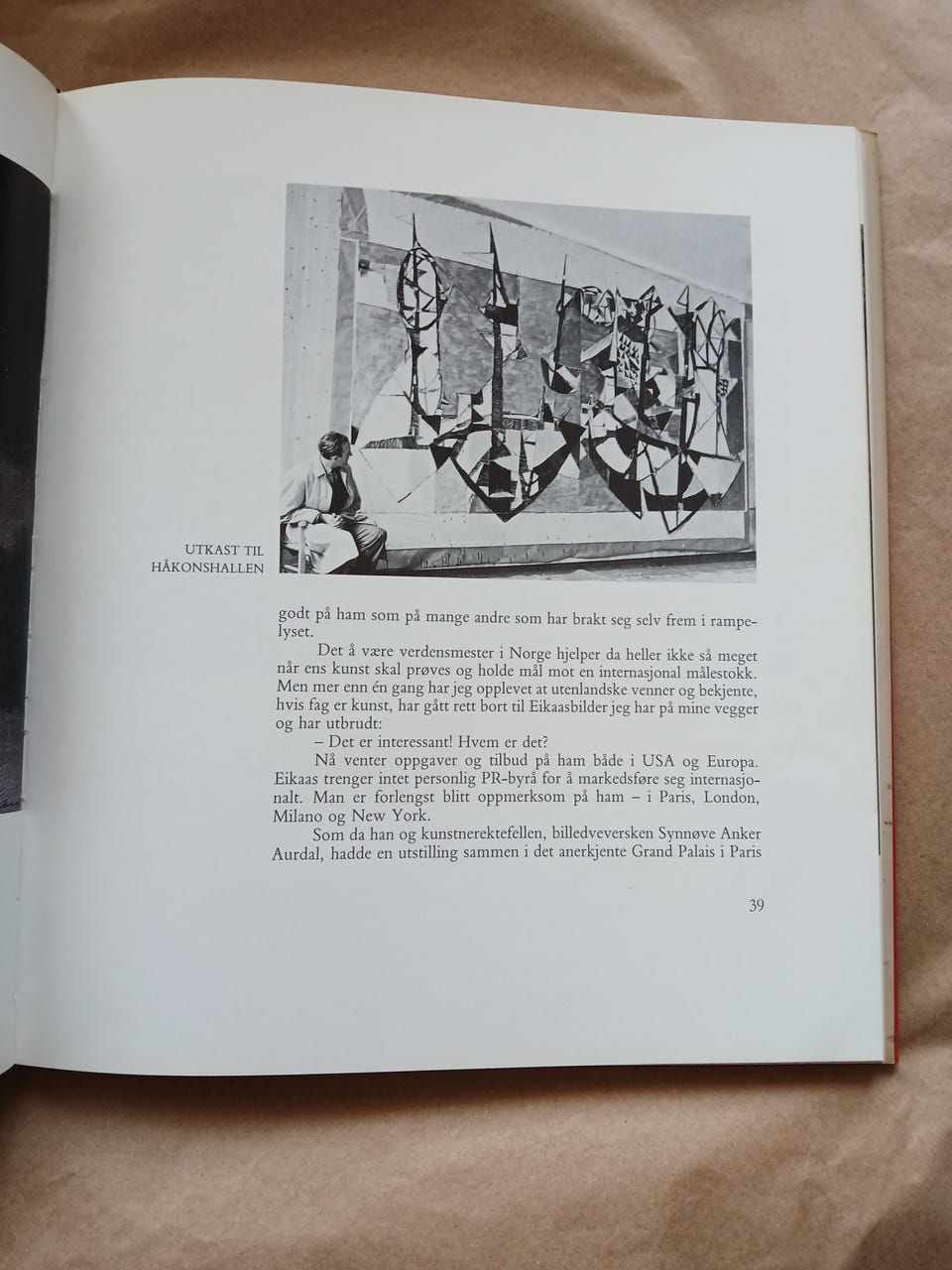 UTKAST TIL HÅKONSHALLEN

godt på ham som på mange andre som har brakt seg selv frem i rampelyset.

Det å være verdensmester i Norge hjelper da heller ikke så meget når ens kunst skal prøves og holde mål mot en internasjonal målestokk. Men mer enn én gang har jeg opplevet at utenlandske venner og bekjente, hvis fag er kunst, har gått rett bort til Eikaasbilder jeg har på mine vegger og har utbrudt:

– Det er interessant! Hvem er det?

Nå venter oppgaver og tilbud på ham både i USA og Europa. Eikaas trenger intet personlig PR-byrå for å markedsføre seg internasjonalt. Man er forlengst blitt oppmerksom på ham – i Paris, London, Milano og New York.

Som da han og kunstnerektefellen, billedveversken Synnøve Anker Aurdal, hadde en utstilling sammen i det anerkjente Grand Palais i Paris

39